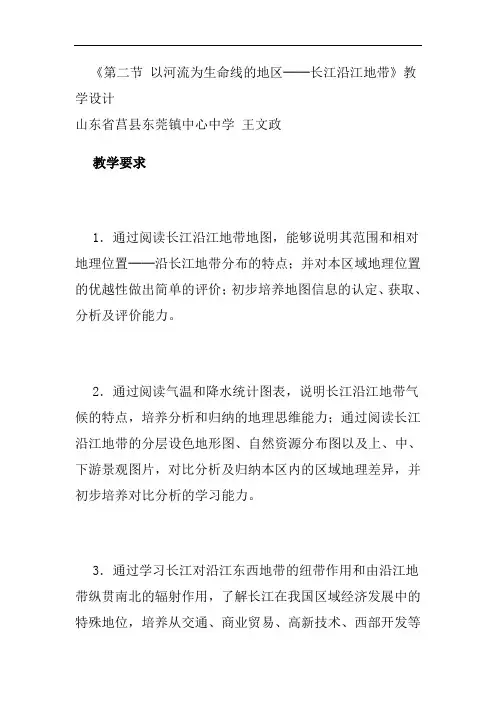 《第二节 以河流为生命线的地区——长江沿江地带》教学设计
山东省莒县东莞镇中心中学 王文政

教学要求

1．通过阅读长江沿江地带地图，能够说明其范围和相对地理位置——沿长江地带分布的特点；并对本区域地理位置的优越性做出简单的评价；初步培养地图信息的认定、获取、分析及评价能力。

2．通过阅读气温和降水统计图表，说明长江沿江地带气候的特点，培养分析和归纳的地理思维能力；通过阅读长江沿江地带的分层设色地形图、自然资源分布图以及上、中、下游景观图片，对比分析及归纳本区内的区域地理差异，并初步培养对比分析的学习能力。

3．通过学习长江对沿江东西地带的纽带作用和由沿江地带纵贯南北的辐射作用，了解长江在我国区域经济发展中的特殊地位，培养从交通、商业贸易、高新技术、西部开发等